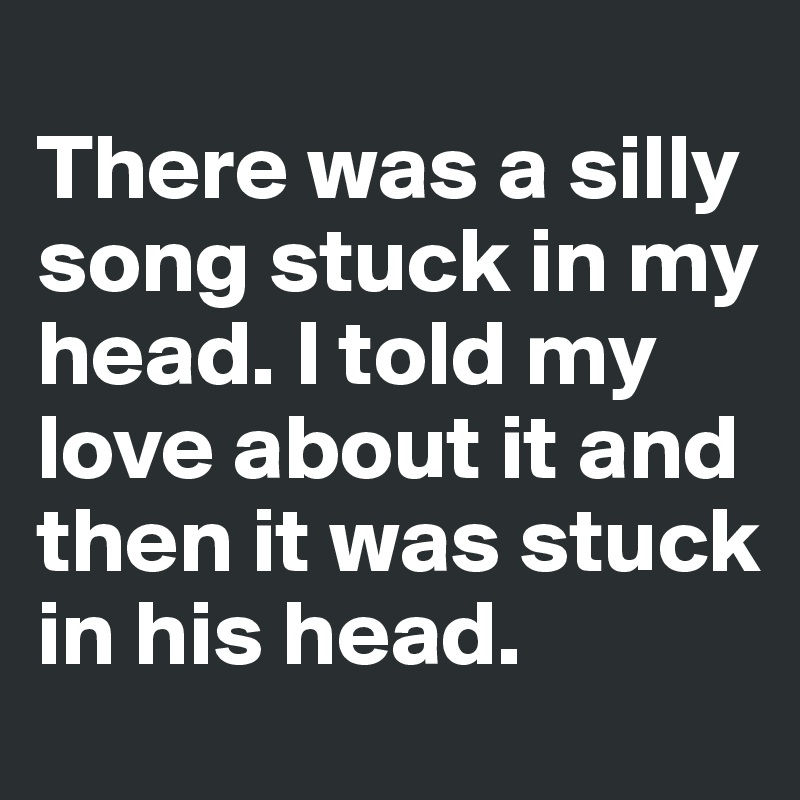 There was a silly song stuck in my head. I told my love about it and then it was stuck in his head.